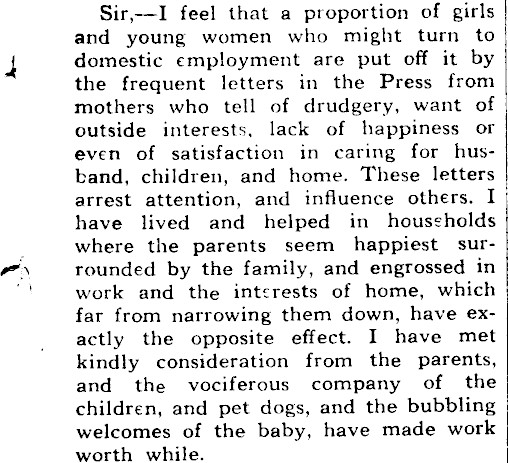 Sir,—I feel that a proportion of girls and young women who might turn to domestic employment are put off it by the frequent letters in the Press from mothers who tell of drudgery, want of outside interests, lack of happiness or even of satisfaction in caring for husband, children, and home. These letters arrest attention, and influence others. I have lived and helped in households where the parents seem happiest surrounded by the family, and engrossed in work and the interests of home, which far from narrowing them down, have exactly the opposite effect. I have met kindly consideration from the parents, and the vociferous company of the children, and pet dogs, and the bubbling welcomes of the baby, have made work worth while.